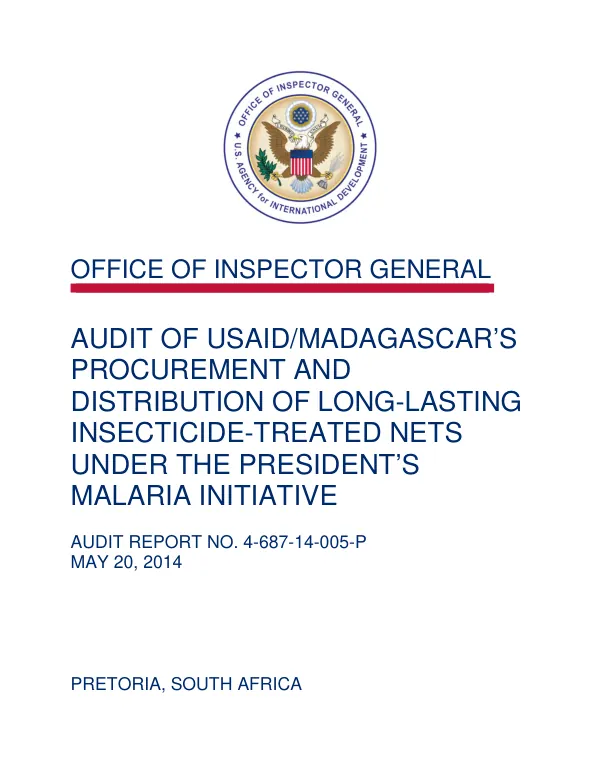 OFFICE OF INSPECTOR GENERAL
U.S. AGENCY for INTERNATIONAL DEVELOPMENT

OFFICE OF INSPECTOR GENERAL

AUDIT OF USAID/MADAGASCAR'S PROCUREMENT AND DISTRIBUTION OF LONG-LASTING INSECTICIDE-TREATED NETS UNDER THE PRESIDENT'S MALARIA INITIATIVE

AUDIT REPORT NO. 4-687-14-005-P
MAY 20, 2014

PRETORIA, SOUTH AFRICA